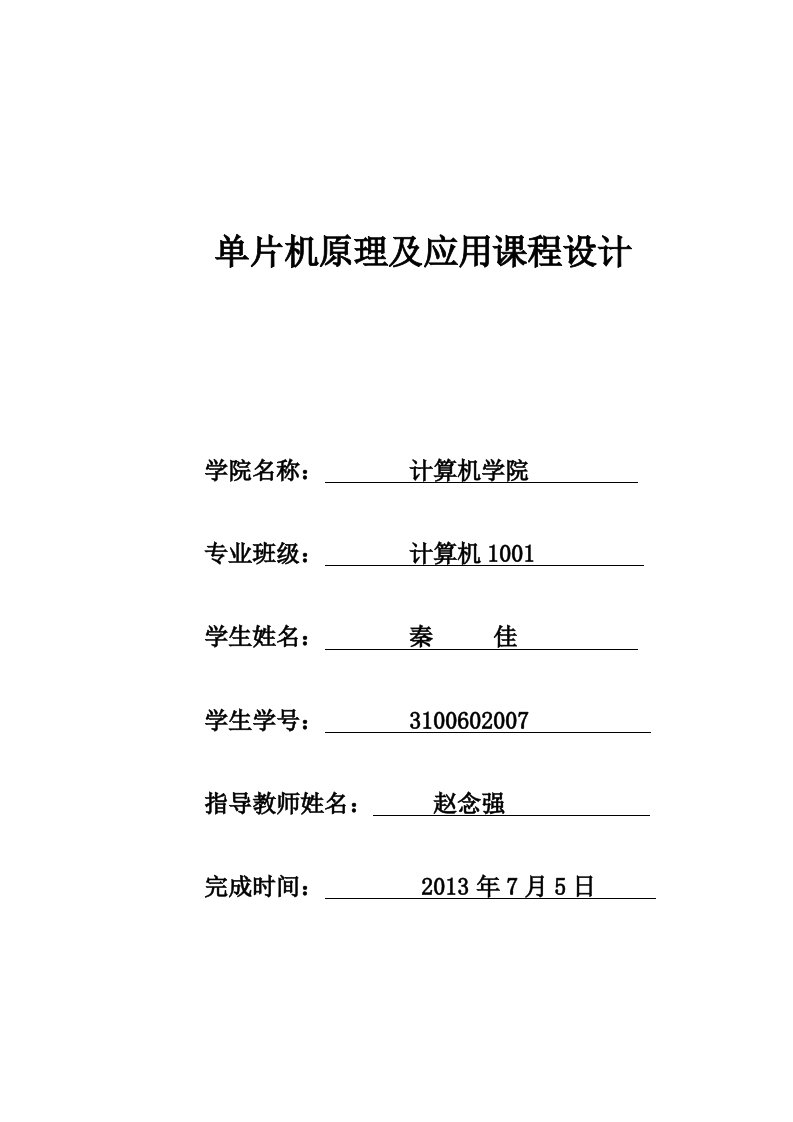 单片机原理及应用课程设计

学院名称： 计算机学院

专业班级： 计算机 1001

学生姓名： 秦 佳

学生学号： 3100602007

指导教师姓名： 赵念强

完成时间： 2013 年 7 月 5 日